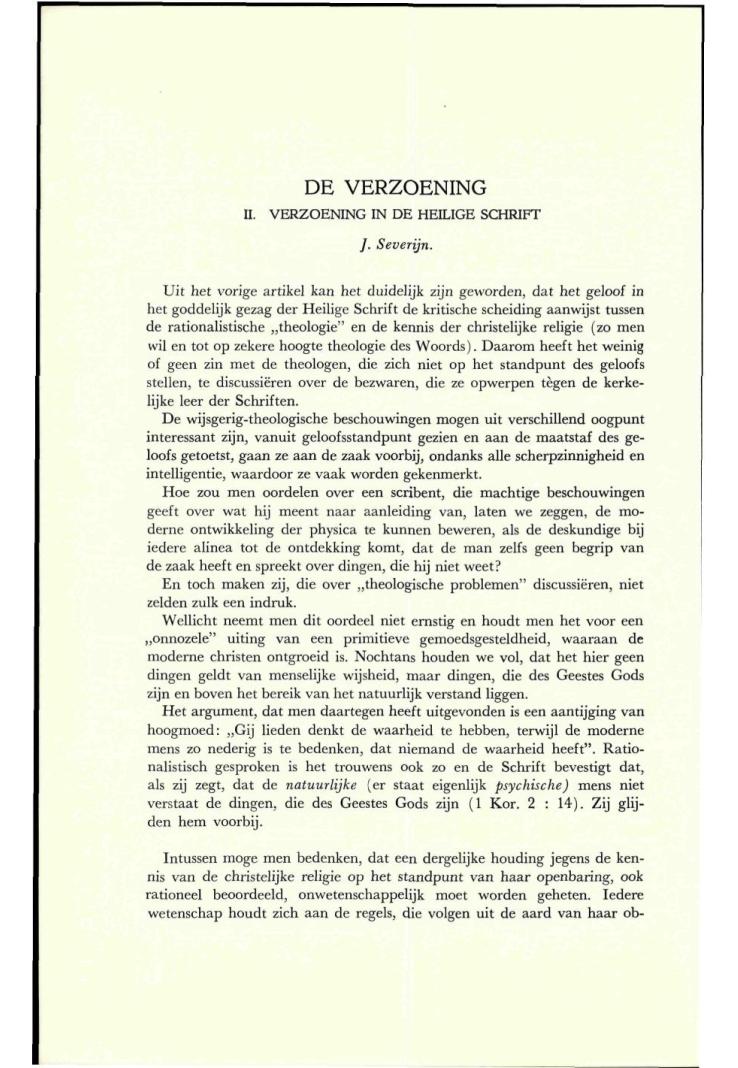 DE VERZOENING

II. VERZOENING IN DE HEILIGE SCHRIFT

J. Severijn.

Uit het vorige artikel kan het duidelijk zijn geworden, dat het geloof in het goddelijk gezag der Heilige Schrift de kritische scheiding aanwijst tussen de rationalistische „theologie" en de kennis der christelijke religie (zo men wil en tot op zekere hoogte theologie des Woords). Daarom heeft het weinig of geen zin met de theologen, die zich niet op het standpunt des geloofs stellen, te discussiëren over de bezwaren, die ze opwerpen tègen de kerkelijke leer der Schriften.

De wijsgerig-theologische beschouwingen mogen uit verschillend oogpunt interessant zijn, vanuit geloofsstandpunt gezien en aan de maatstaf des geloofs getoetst, gaan ze aan de zaak voorbij, ondanks alle scherpzinnigheid en intelligentie, waardoor ze vaak worden gekenmerkt.

Hoe zou men oordelen over een scribent, die machtige beschouwingen geeft over wat hij meent naar aanleiding van, laten we zeggen, de moderne ontwikkeling der physica te kunnen beweren, als de deskundige bij iedere alinea tot de ontdekking komt, dat de man zelfs geen begrip van de zaak heeft en spreekt over dingen, die hij niet weet?

En toch maken zij, die over „theologische problemen" discussiëren, niet zelden zulk een indruk.

Wellicht neemt men dit oordeel niet ernstig en houdt men het voor een „onnozele" uiting van een primitieve gemoedsgesteldheid, waaraan de moderne christen ontgroeid is. Nochtans houden we vol, dat het hier geen dingen geldt van menselijke wijsheid, maar dingen, die des Geestes Gods zijn en boven het bereik van het natuurlijk verstand liggen.

Het argument, dat men daartegen heeft uitgevonden is een aantijging van hoogmoed: „Gij lieden denkt de waarheid te hebben, terwijl de moderne mens zo nederig is te bedenken, dat niemand de waarheid heeft". Rationalistisch gesproken is het trouwens ook zo en de Schrift bevestigt dat, als zij zegt, dat de natuurlijke (er staat eigenlijk psychische) mens niet verstaat de dingen, die des Geestes Gods zijn (1 Kor. 2 : 14). Zij glijden hem voorbij.

Intussen moge men bedenken, dat een dergelijke houding jegens de kennis van de christelijke religie op het standpunt van haar openbaring, ook rationeel beoordeeld, onwetenschappelijk moet worden geheten. Iedere wetenschap houdt zich aan de regels, die volgen uit de aard van haar ob-